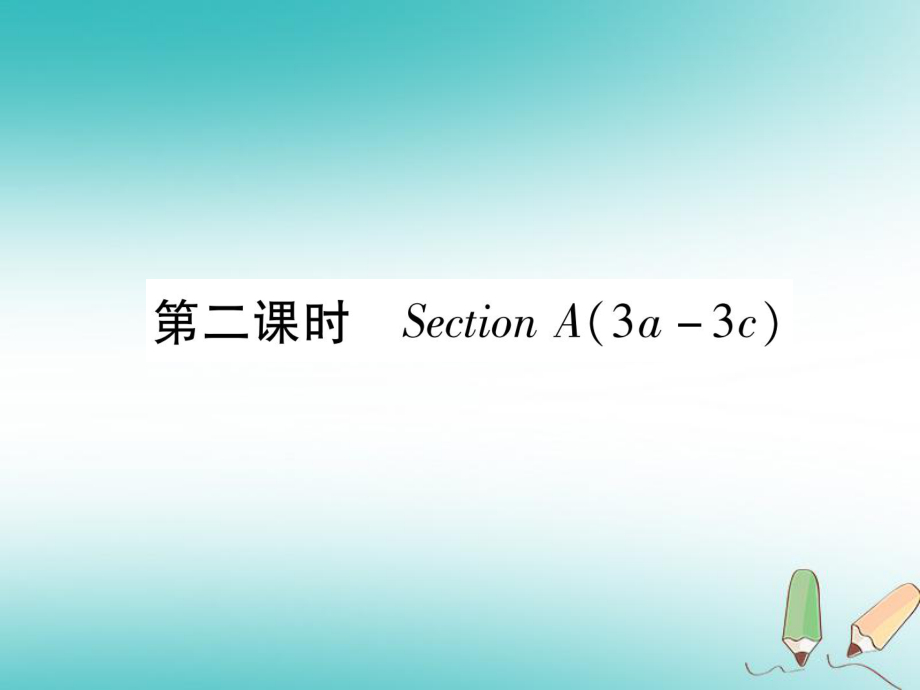 第二课时 Section A(3a－3c)